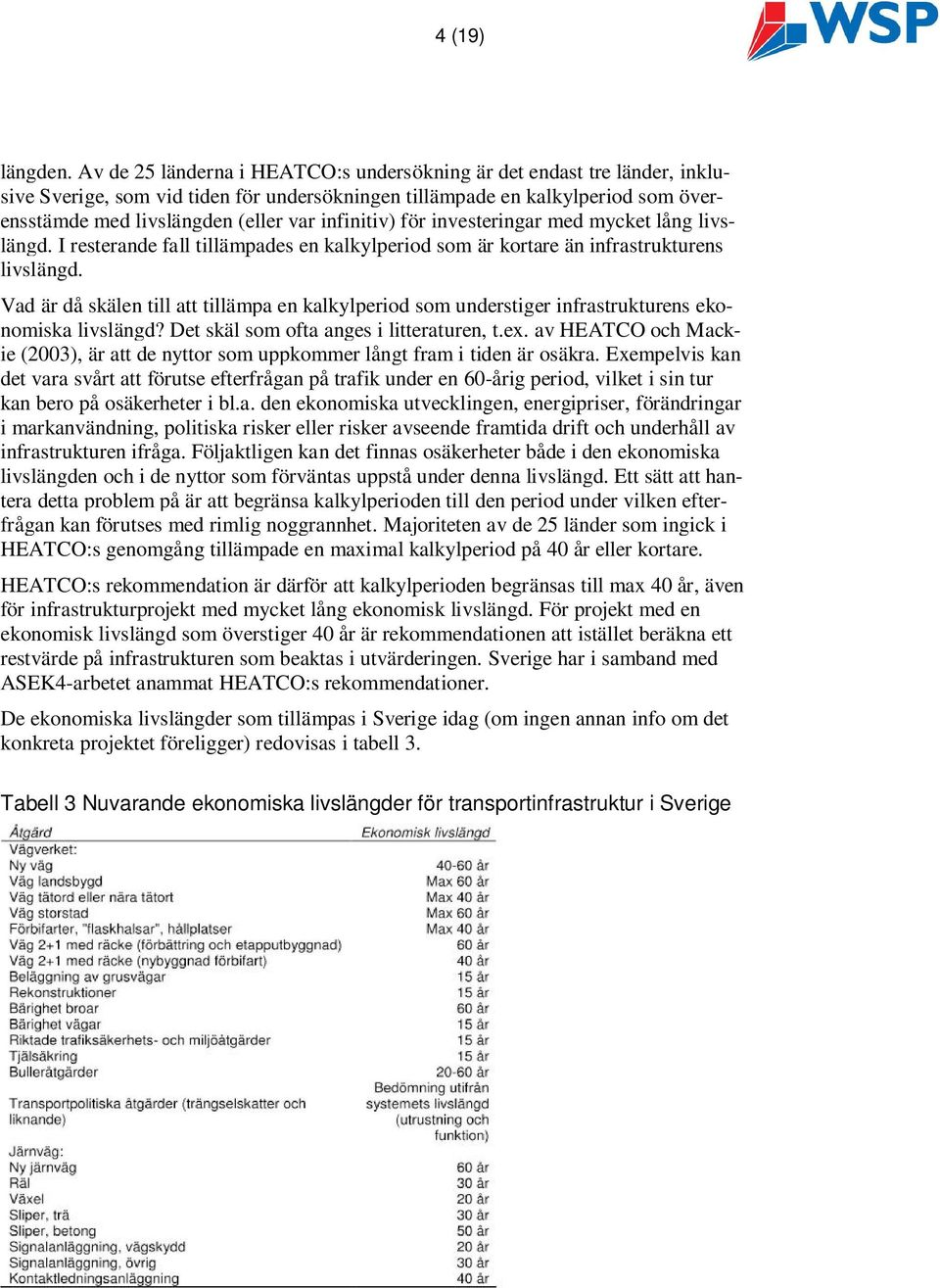 4 (19)

WSP

längden. Av de 25 länderna i HEATCO:s undersökning är det endast tre länder, inklusive Sverige, som vid tiden för undersökningen tillämpade en kalkylperiod som överensstämde med livslängden (eller var infinitiv) för investeringar med mycket lång livslängd. I resterande fall tillämpades en kalkylperiod som är kortare än infrastrukturens livslängd.

Vad är då skälen till att tillämpa en kalkylperiod som understiger infrastrukturens ekonomiska livslängd? Det skäl som ofta anges i litteraturen, t.ex. av HEATCO och Mackie (2003), är att de nyttor som uppkommer långt fram i tiden är osäkra. Exempelvis kan det vara svårt att förutse efterfrågan på trafik under en 60-årig period, vilket i sin tur kan bero på osäkerheter i bl.a. den ekonomiska utvecklingen, energipriser, förändringar i markanvändning, politiska risker eller risker avseende framtida drift och underhåll av infrastrukturen ifråga. Följaktligen kan det finnas osäkerheter både i den ekonomiska livslängden och i de nyttor som förväntas uppstå under denna livslängd. Ett sätt att hantera detta problem på är att begränsa kalkylperioden till den period under vilken efterfrågan kan förutses med rimlig noggrannhet. Majoriteten av de 25 länder som ingick i HEATCO:s genomgång tillämpade en maximal kalkylperiod på 40 år eller kortare.

HEATCO:s rekommendation är därför att kalkylperioden begränsas till max 40 år, även för infrastrukturprojekt med mycket lång ekonomisk livslängd. För projekt med en ekonomisk livslängd som överstiger 40 år är rekommendationen att istället beräkna ett restvärde på infrastrukturen som beaktas i utvärderingen. Sverige har i samband med ASEK4-arbetet anammat HEATCO:s rekommendationer.

De ekonomiska livslängder som tillämpas i Sverige idag (om ingen annan info om det konkreta projektet föreligger) redovisas i tabell 3.

Tabell 3 Nuvarande ekonomiska livslängder för transportinfrastruktur i Sverige

| Åtgärd | Ekonomisk livslängd |
|---|---|
| Vägverket: | |
| Ny väg | 40-60 år |
| Väg landsbygd | Max 60 år |
| Väg tätord eller nära tätort | Max 40 år |
| Väg storstad | Max 60 år |
| Förbifarter, "flaskhalsar", hållplatser | Max 40 år |
| Väg 2+1 med räcke (förbättring och etapputbyggnad) | 60 år |
| Väg 2+1 med räcke (nybyggnad förbifart) | 40 år |
| Beläggning av grusvägar | 15 år |
| Rekonstruktioner | 15 år |
| Bärighet broar | 60 år |
| Bärighet vägar | 15 år |
| Riktade trafiksäkerhets- och miljöåtgärder | 15 år |
| Tjälsäkring | 15 år |
| Bulleråtgärder | 20-60 år |
| Transportpolitiska åtgärder (trängselskatter och liknande) | Bedömning utifrån systemets livslängd (utrustning och funktion) |
| Järnväg: | |
| Ny järnväg | 60 år |
| Räl | 30 år |
| Växel | 20 år |
| Sliper, trä | 30 år |
| Sliper, betong | 50 år |
| Signalanläggning, vägskydd | 20 år |
| Signalanläggning, övrig | 30 år |
| Kontaktledningsanläggning | 40 år |